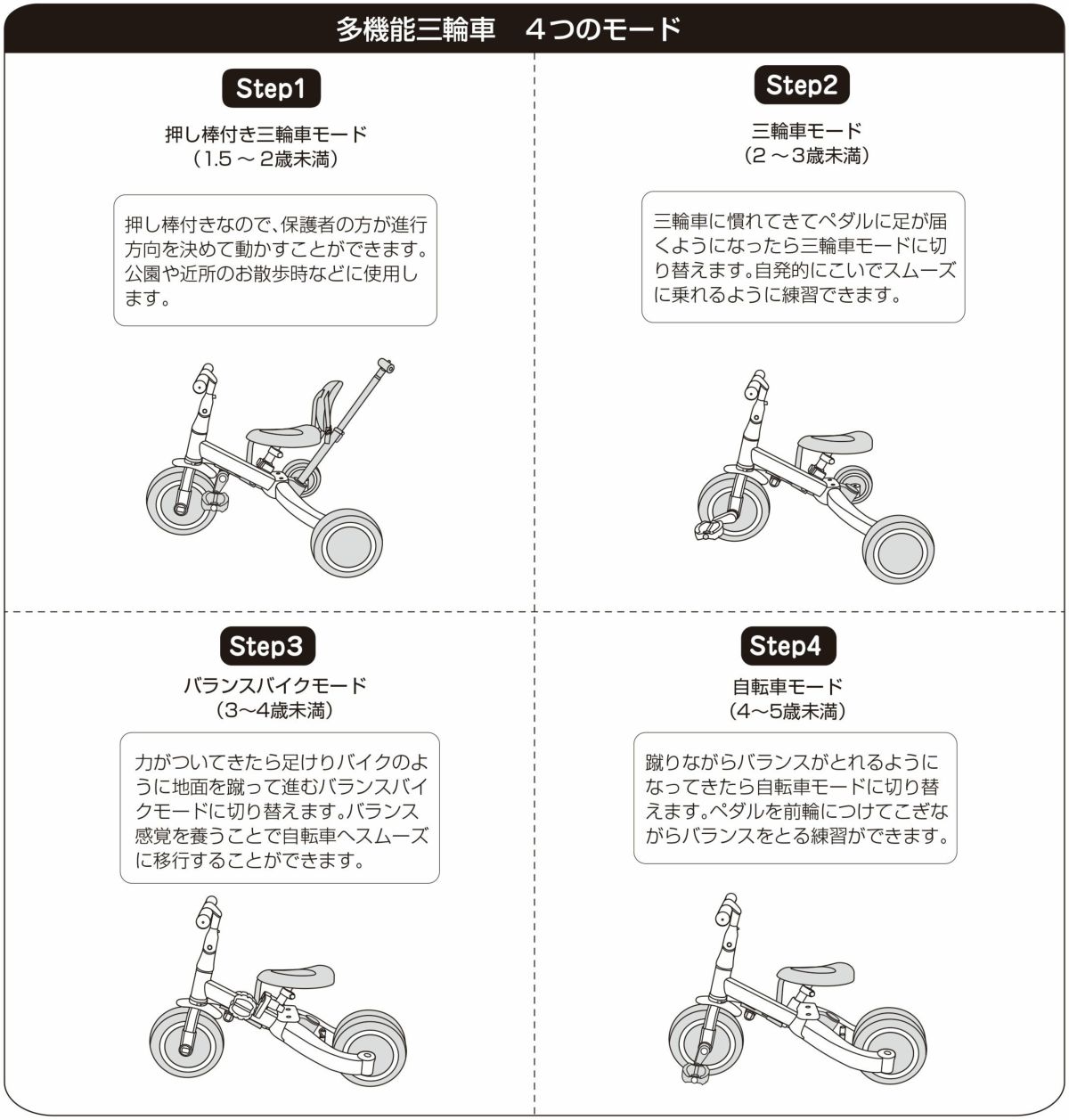 多機能三輪車　４つのモード

Step1

押し棒付き三輪車モード
（1.5 ～ 2歳未満）

押し棒付きなので、保護者の方が進行方向を決めて動かすことができます。公園や近所のお散歩時などに使用します。

Step2

三輪車モード
（2 ～ 3歳未満）

三輪車に慣れてきてペダルに足が届くようになったら三輪車モードに切り替えます。自発的にこいでスムーズに乗れるように練習できます。

Step3

バランスバイクモード
（3～4歳未満）

力がついてきたら足けりバイクのように地面を蹴って進むバランスバイクモードに切り替えます。バランス感覚を養うことで自転車へスムーズに移行することができます。

Step4

自転車モード
（4～5歳未満）

蹴りながらバランスがとれるようになってきたら自転車モードに切り替えます。ペダルを前輪につけてこぎながらバランスをとる練習ができます。